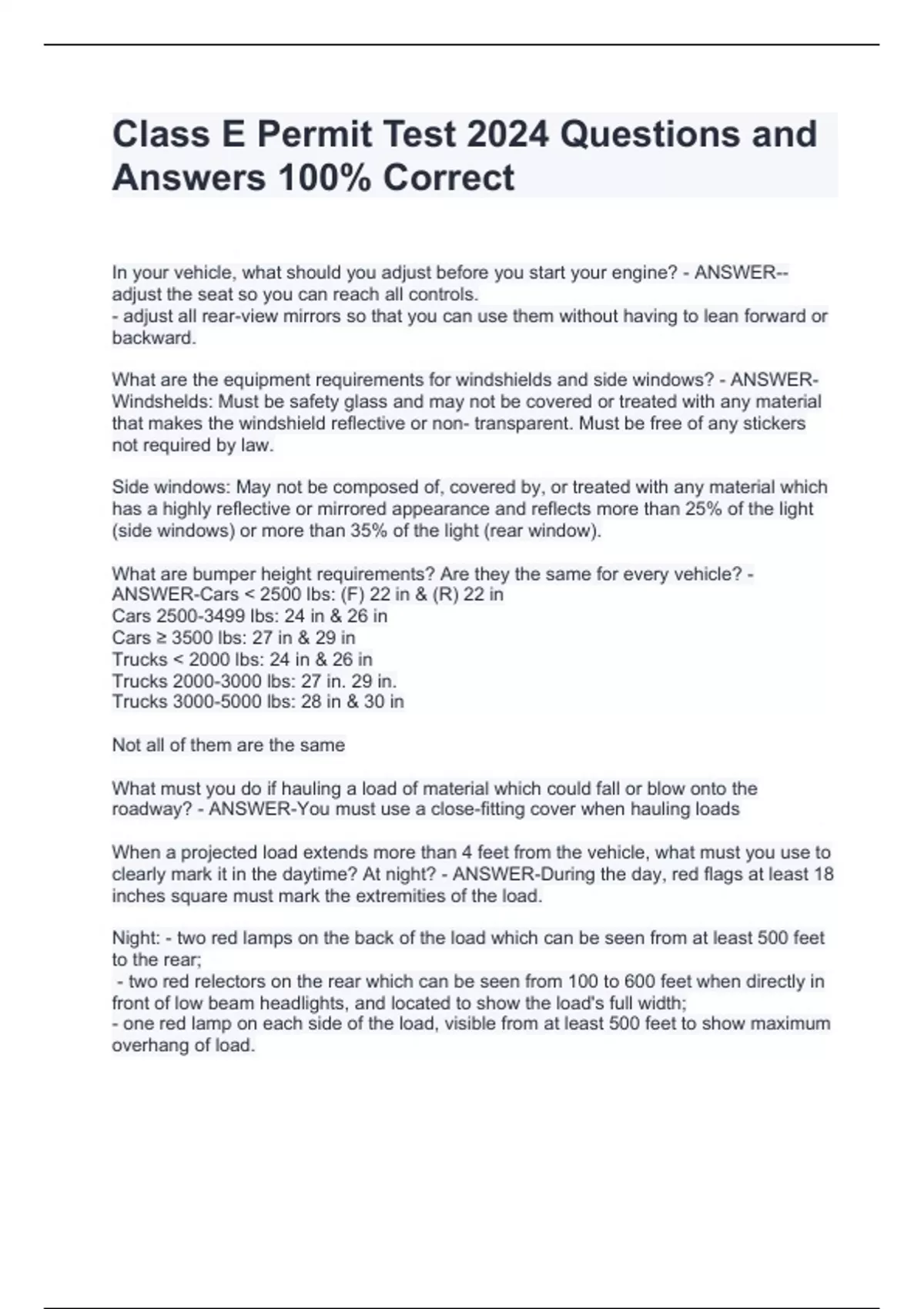 Class E Permit Test 2024 Questions and Answers 100% Correct

In your vehicle, what should you adjust before you start your engine? - ANSWER-- adjust the seat so you can reach all controls.
- adjust all rear-view mirrors so that you can use them without having to lean forward or backward.

What are the equipment requirements for windshields and side windows? - ANSWER-Windshelds: Must be safety glass and may not be covered or treated with any material that makes the windshield reflective or non- transparent. Must be free of any stickers not required by law.

Side windows: May not be composed of, covered by, or treated with any material which has a highly reflective or mirrored appearance and reflects more than 25% of the light (side windows) or more than 35% of the light (rear window).

What are bumper height requirements? Are they the same for every vehicle? - ANSWER-Cars < 2500 lbs: (F) 22 in & (R) 22 in
Cars 2500-3499 lbs: 24 in & 26 in
Cars ≥ 3500 lbs: 27 in & 29 in
Trucks < 2000 lbs: 24 in & 26 in
Trucks 2000-3000 lbs: 27 in. 29 in.
Trucks 3000-5000 lbs: 28 in & 30 in

Not all of them are the same

What must you do if hauling a load of material which could fall or blow onto the roadway? - ANSWER-You must use a close-fitting cover when hauling loads

When a projected load extends more than 4 feet from the vehicle, what must you use to clearly mark it in the daytime? At night? - ANSWER-During the day, red flags at least 18 inches square must mark the extremities of the load.

Night: - two red lamps on the back of the load which can be seen from at least 500 feet to the rear;
- two red relectors on the rear which can be seen from 100 to 600 feet when directly in front of low beam headlights, and located to show the load's full width;
- one red lamp on each side of the load, visible from at least 500 feet to show maximum overhang of load.